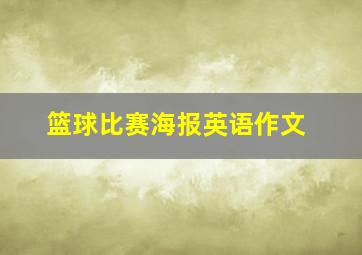 篮球比赛海报英语作文